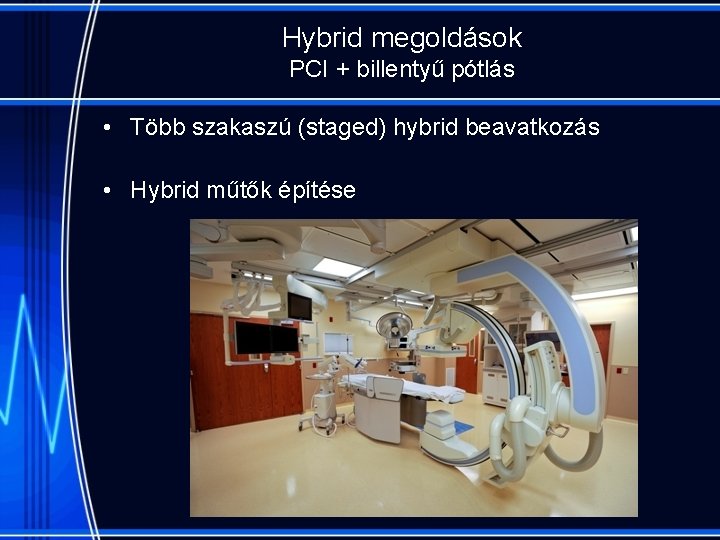 Hybrid megoldások
PCI + billentyű pótlás

• Több szakaszú (staged) hybrid beavatkozás

• Hybrid műtők építése